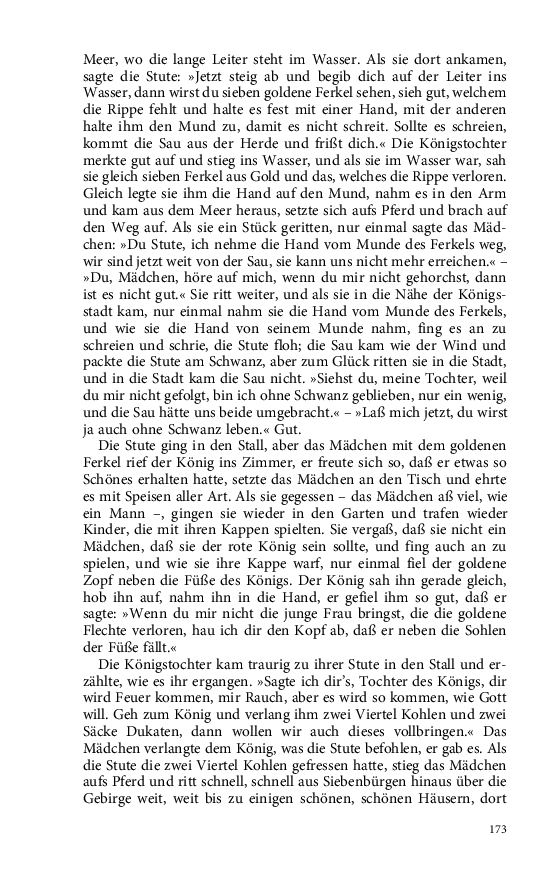 Meer, wo die lange Leiter steht im Wasser. Als sie dort ankamen, sagte die Stute: »Jetzt steig ab und begib dich auf der Leiter ins Wasser, dann wirst du sieben goldene Ferkel sehen, sieh gut, welchem die Rippe fehlt und halte es fest mit einer Hand, mit der anderen halte ihm den Mund zu, damit es nicht schreit. Sollte es schreien, kommt die Sau aus der Herde und frißt dich.« Die Königstochter merkte gut auf und stieg ins Wasser, und als sie im Wasser war, sah sie gleich sieben Ferkel aus Gold und das, welches die Rippe verloren. Gleich legte sie ihm die Hand auf den Mund, nahm es in den Arm und kam aus dem Meer heraus, setzte sich aufs Pferd und brach auf den Weg auf. Als sie ein Stück geritten, nur einmal sagte das Mädchen: »Du Stute, ich nehme die Hand vom Munde des Ferkels weg, wir sind jetzt weit von der Sau, sie kann uns nicht mehr erreichen.« – »Du, Mädchen, höre auf mich, wenn du mir nicht gehorchst, dann ist es nicht gut.« Sie ritt weiter, und als sie in die Nähe der Königsstadt kam, nur einmal nahm sie die Hand vom Munde des Ferkels, und wie sie die Hand von seinem Munde nahm, fing es an zu schreien und schrie, die Stute floh; die Sau kam wie der Wind und packte die Stute am Schwanz, aber zum Glück ritten sie in die Stadt, und in die Stadt kam die Sau nicht. »Siehst du, meine Tochter, weil du mir nicht gefolgt, bin ich ohne Schwanz geblieben, nur ein wenig, und die Sau hätte uns beide umgebracht.« – »Laß mich jetzt, du wirst ja auch ohne Schwanz leben.« Gut.

Die Stute ging in den Stall, aber das Mädchen mit dem goldenen Ferkel rief der König ins Zimmer, er freute sich so, daß er etwas so Schönes erhalten hatte, setzte das Mädchen an den Tisch und ehrte es mit Speisen aller Art. Als sie gegessen – das Mädchen aß viel, wie ein Mann –, gingen sie wieder in den Garten und trafen wieder Kinder, die mit ihren Kappen spielten. Sie vergaß, daß sie nicht ein Mädchen, daß sie der rote König sein sollte, und fing auch an zu spielen, und wie sie ihre Kappe warf, nur einmal fiel der goldene Zopf neben die Füße des Königs. Der König sah ihn gerade gleich, hob ihn auf, nahm ihn in die Hand, er gefiel ihm so gut, daß er sagte: »Wenn du mir nicht die junge Frau bringst, die die goldene Flechte verloren, hau ich dir den Kopf ab, daß er neben die Sohlen der Füße fällt.«

Die Königstochter kam traurig zu ihrer Stute in den Stall und erzählte, wie es ihr ergangen. »Sagte ich dir's, Tochter des Königs, dir wird Feuer kommen, mir Rauch, aber es wird so kommen, wie Gott will. Geh zum König und verlang ihm zwei Viertel Kohlen und zwei Säcke Dukaten, dann wollen wir auch dieses vollbringen.« Das Mädchen verlangte dem König, was die Stute befohlen, er gab es. Als die Stute die zwei Viertel Kohlen gefressen hatte, stieg das Mädchen aufs Pferd und ritt schnell, schnell aus Siebenbürgen hinaus über die Gebirge weit, weit bis zu einigen schönen, schönen Häusern, dort

173